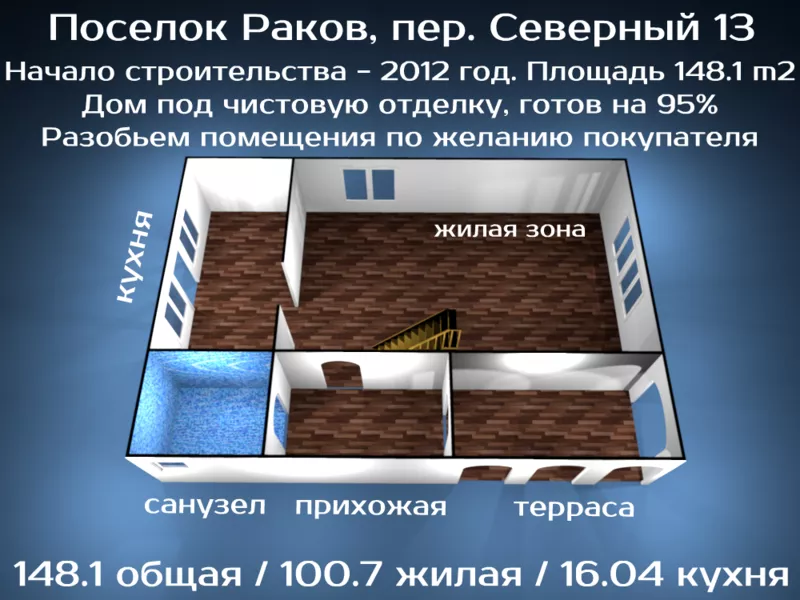 Поселок Раков, пер. Северный 13
Начало строительства - 2012 год. Площадь 148.1 m2
Дом под чистовую отделку, готов на 95%
Разобьем помещения по желанию покупателя

кухня

жилая зона

санузел

прихожая

терраса

148.1 общая / 100.7 жилая / 16.04 кухня